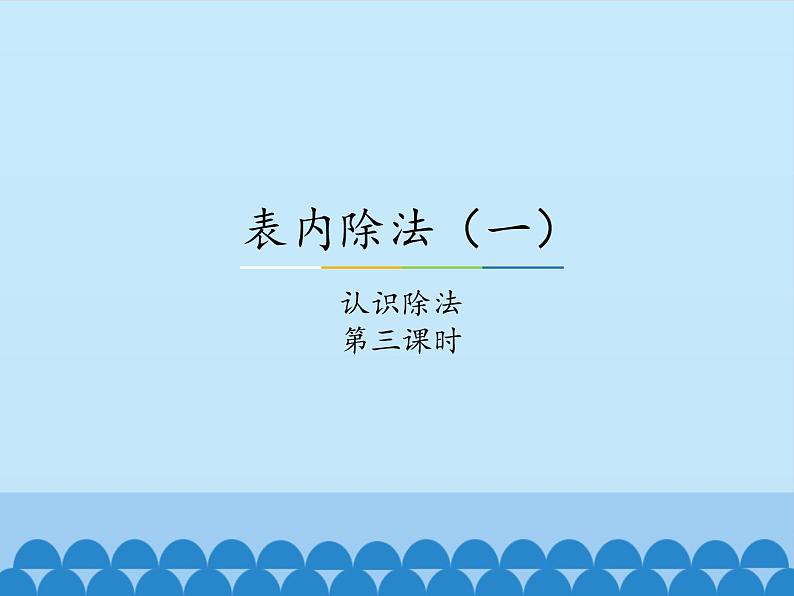 表内除法（一）

认识除法
第三课时